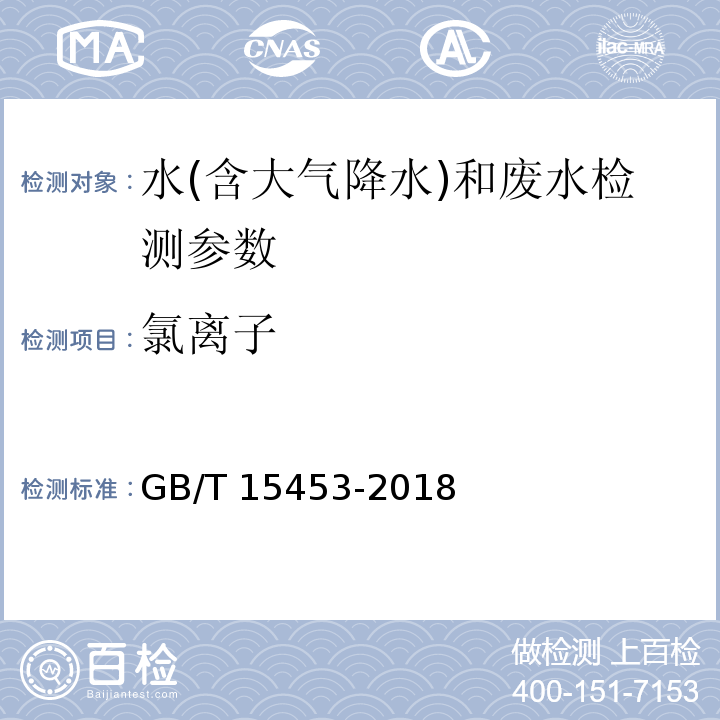 MA CNAS AL ilac-MRA

检测对象：水(含大气降水)和废水检测参数

检测项目：氯离子

检测标准：GB/T 15453-2018

百检 Baijiantest.com

做检测 上百检
400-151-7153